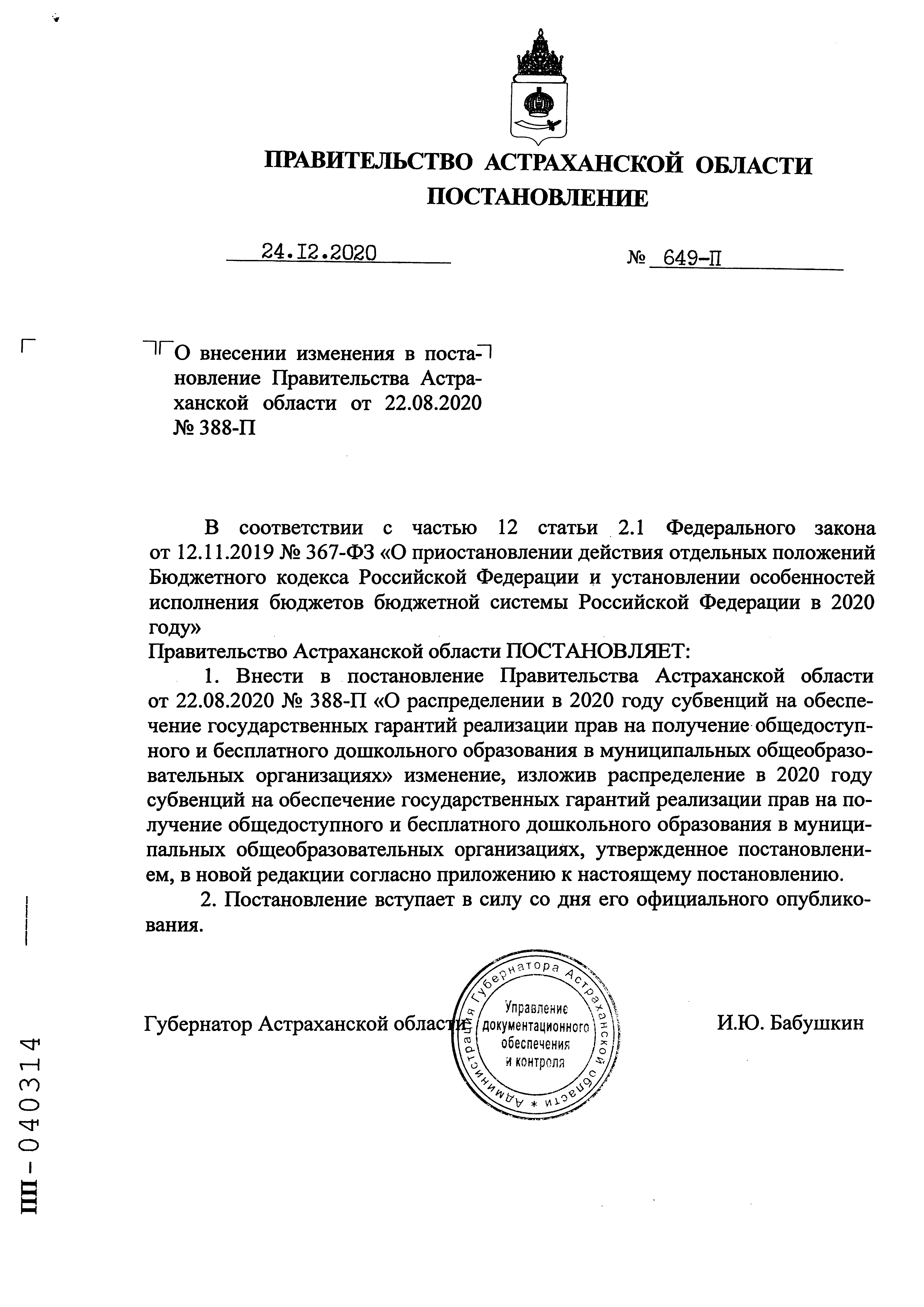 ПРАВИТЕЛЬСТВО АСТРАХАНСКОЙ ОБЛАСТИ
ПОСТАНОВЛЕНИЕ

24.12.2020

№ 649-П

О внесении изменения в постановление Правительства Астраханской области от 22.08.2020 № 388-П

В соответствии с частью 12 статьи 2.1 Федерального закона от 12.11.2019 № 367-ФЗ «О приостановлении действия отдельных положений Бюджетного кодекса Российской Федерации и установлении особенностей исполнения бюджетов бюджетной системы Российской Федерации в 2020 году»
Правительство Астраханской области ПОСТАНОВЛЯЕТ:

1. Внести в постановление Правительства Астраханской области от 22.08.2020 № 388-П «О распределении в 2020 году субвенций на обеспечение государственных гарантий реализации прав на получение общедоступного и бесплатного дошкольного образования в муниципальных общеобразовательных организациях» изменение, изложив распределение в 2020 году субвенций на обеспечение государственных гарантий реализации прав на получение общедоступного и бесплатного дошкольного образования в муниципальных общеобразовательных организациях, утвержденное постановлением, в новой редакции согласно приложению к настоящему постановлению.

2. Постановление вступает в силу со дня его официального опубликования.

Губернатор Астраханской области

Администрация Губернатора Астраханской области * Управление документационного обеспечения и контроля

И.Ю. Бабушкин

ПП-040314